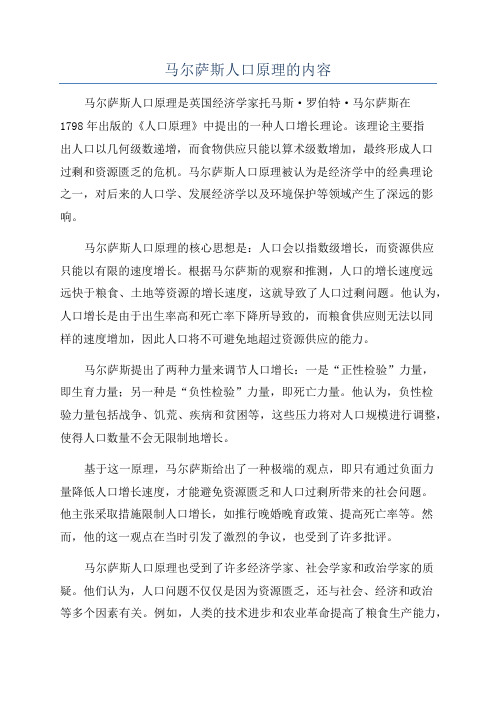 马尔萨斯人口原理的内容

马尔萨斯人口原理是英国经济学家托马斯·罗伯特·马尔萨斯在1798年出版的《人口原理》中提出的一种人口增长理论。该理论主要指出人口以几何级数递增，而食物供应只能以算术级数增加，最终形成人口过剩和资源匮乏的危机。马尔萨斯人口原理被认为是经济学中的经典理论之一，对后来的人口学、发展经济学以及环境保护等领域产生了深远的影响。

马尔萨斯人口原理的核心思想是：人口会以指数级增长，而资源供应只能以有限的速度增长。根据马尔萨斯的观察和推测，人口的增长速度远远快于粮食、土地等资源的增长速度，这就导致了人口过剩问题。他认为，人口增长是由于出生率高和死亡率下降所导致的，而粮食供应则无法以同样的速度增加，因此人口将不可避免地超过资源供应的能力。

马尔萨斯提出了两种力量来调节人口增长：一是“正性检验”力量，即生育力量；另一种是“负性检验”力量，即死亡力量。他认为，负性检验力量包括战争、饥荒、疾病和贫困等，这些压力将对人口规模进行调整，使得人口数量不会无限制地增长。

基于这一原理，马尔萨斯给出了一种极端的观点，即只有通过负面力量降低人口增长速度，才能避免资源匮乏和人口过剩所带来的社会问题。他主张采取措施限制人口增长，如推行晚婚晚育政策、提高死亡率等。然而，他的这一观点在当时引发了激烈的争议，也受到了许多批评。

马尔萨斯人口原理也受到了许多经济学家、社会学家和政治学家的质疑。他们认为，人口问题不仅仅是因为资源匮乏，还与社会、经济和政治等多个因素有关。例如，人类的技术进步和农业革命提高了粮食生产能力，